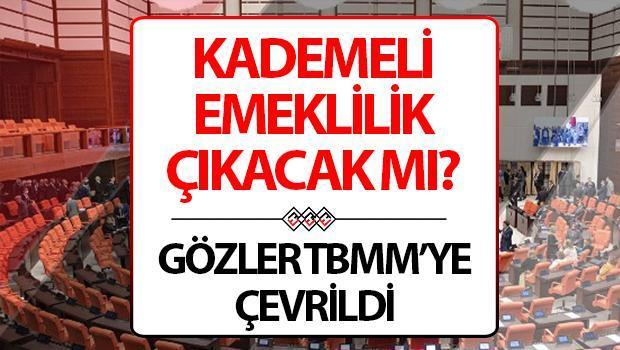 KADEMELİ EMEKLİLİK ÇIKACAK MI?

GÖZLER TBMM'YE ÇEVRİLDİ